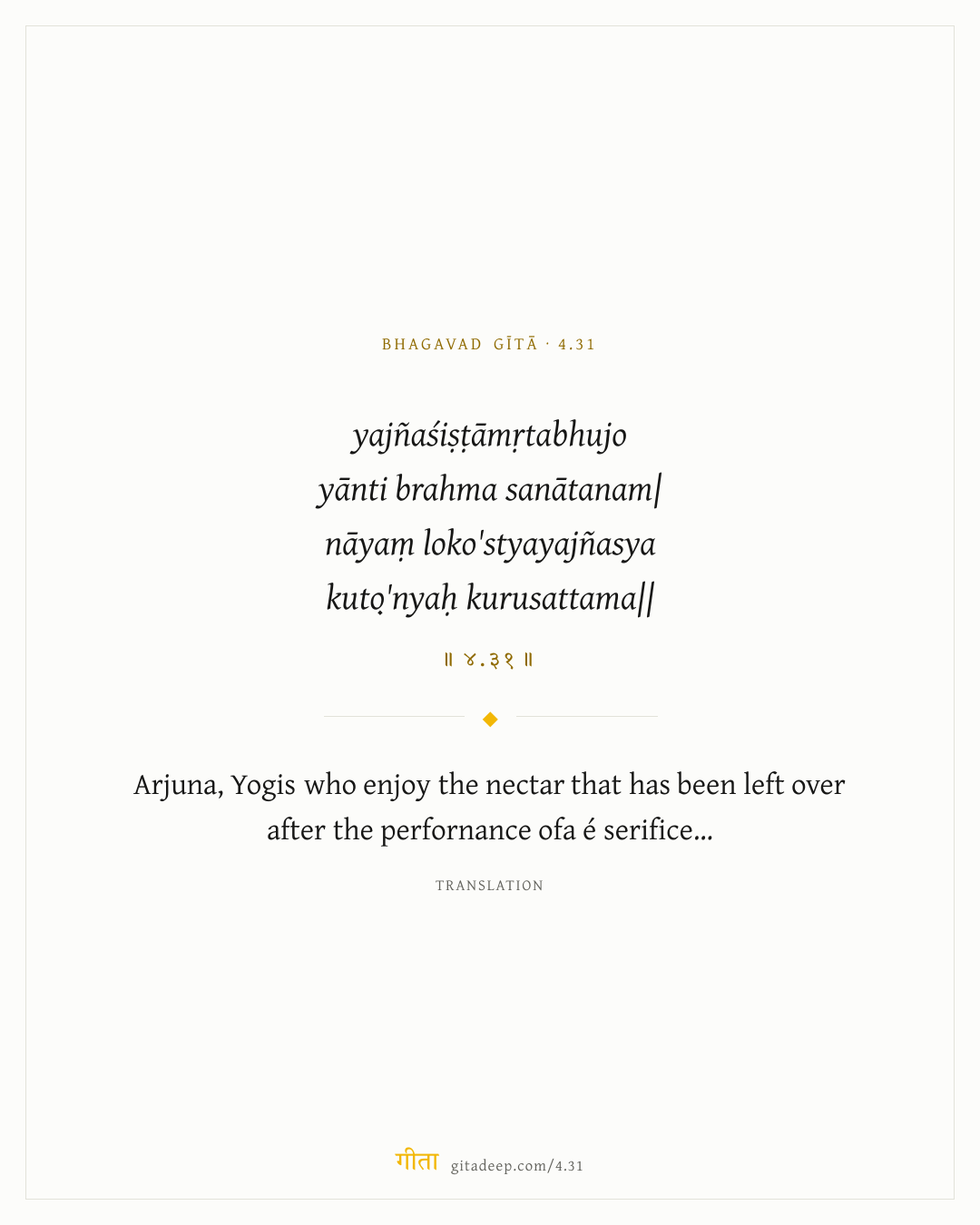 BHAGAVAD GĪTĀ · 4.31

yajñaśiṣṭāmṛtabhujo
yānti brahma sanātanam|
nāyaṃ loko'styayajñasya
kutọ'nyaḥ kurusattama||

॥ ४.३१ ॥

Arjuna, Yogis who enjoy the nectar that has been left over after the perfornance ofa é serifice...

TRANSLATION

गीता gitadeep.com/4.31